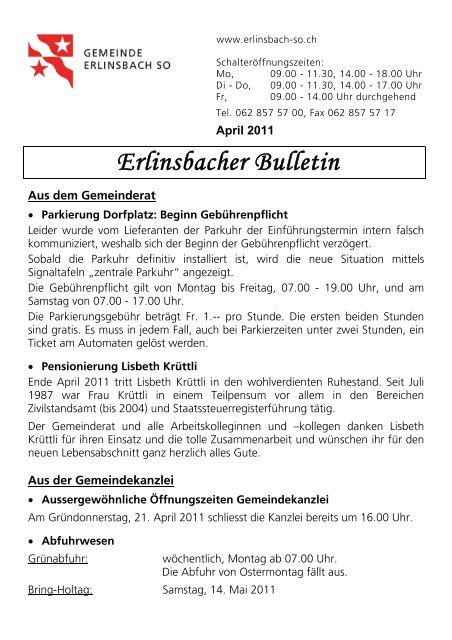 GEMEINDE
ERLINSBACH SO

www.erlinsbach-so.ch

Schalteröffnungszeiten:
Mo, 09.00 - 11.30, 14.00 - 18.00 Uhr
Di - Do, 09.00 - 11.30, 14.00 - 17.00 Uhr
Fr, 09.00 - 14.00 Uhr durchgehend

Tel. 062 857 57 00, Fax 062 857 57 17

April 2011

Erlinsbacher Bulletin

Aus dem Gemeinderat

• Parkierung Dorfplatz: Beginn Gebührenpflicht

Leider wurde vom Lieferanten der Parkuhr der Einführungstermin intern falsch kommuniziert, weshalb sich der Beginn der Gebührenpflicht verzögert.

Sobald die Parkuhr definitiv installiert ist, wird die neue Situation mittels Signaltafeln „zentrale Parkuhr" angezeigt.

Die Gebührenpflicht gilt von Montag bis Freitag, 07.00 - 19.00 Uhr, und am Samstag von 07.00 - 17.00 Uhr.

Die Parkierungsgebühr beträgt Fr. 1.-- pro Stunde. Die ersten beiden Stunden sind gratis. Es muss in jedem Fall, auch bei Parkierzeiten unter zwei Stunden, ein Ticket am Automaten gelöst werden.

• Pensionierung Lisbeth Krüttli

Ende April 2011 tritt Lisbeth Krüttli in den wohlverdienten Ruhestand. Seit Juli 1987 war Frau Krüttli in einem Teilpensum vor allem in den Bereichen Zivilstandsamt (bis 2004) und Staatssteuerregisterführung tätig.

Der Gemeinderat und alle Arbeitskolleginnen und –kollegen danken Lisbeth Krüttli für ihren Einsatz und die tolle Zusammenarbeit und wünschen ihr für den neuen Lebensabschnitt ganz herzlich alles Gute.

Aus der Gemeindekanzlei

• Aussergewöhnliche Öffnungszeiten Gemeindekanzlei

Am Gründonnerstag, 21. April 2011 schliesst die Kanzlei bereits um 16.00 Uhr.

• Abfuhrwesen

Grünabfuhr: wöchentlich, Montag ab 07.00 Uhr.
Die Abfuhr von Ostermontag fällt aus.

Bring-Holtag: Samstag, 14. Mai 2011